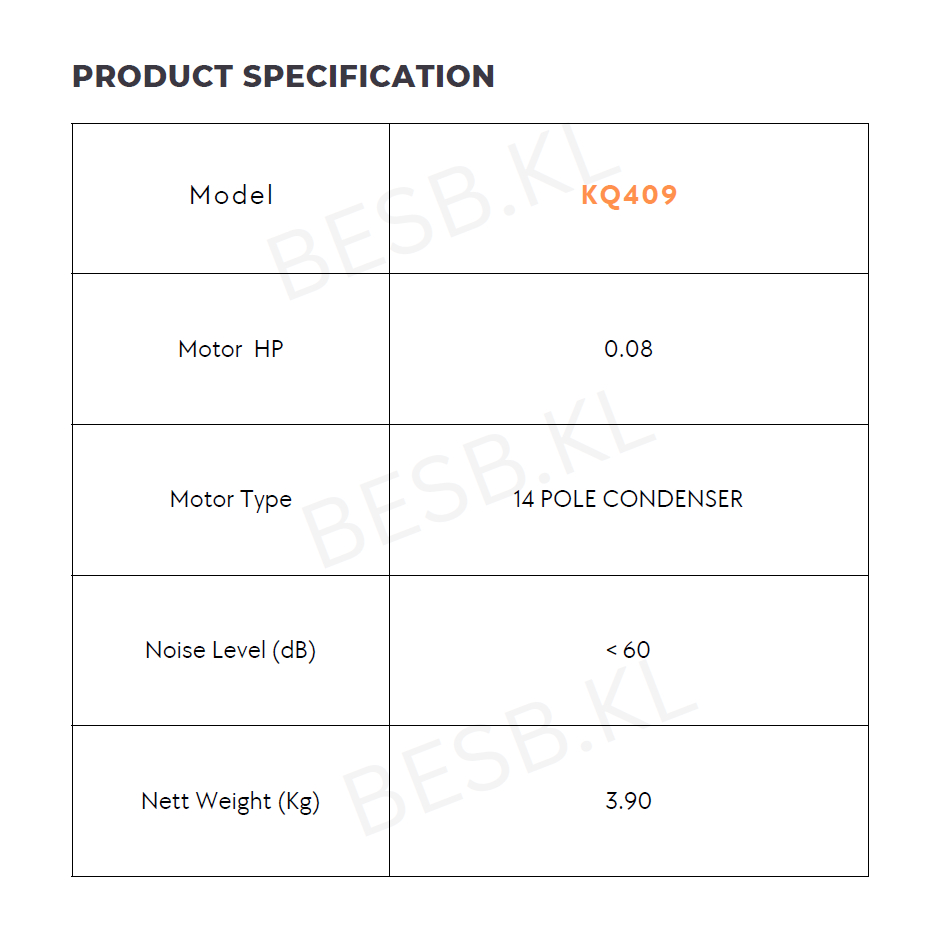 PRODUCT SPECIFICATION

| Model | KQ409 |
|---|---|
| Motor HP | 0.08 |
| Motor Type | 14 POLE CONDENSER |
| Noise Level (dB) | < 60 |
| Nett Weight (Kg) | 3.90 |

BESB.KL